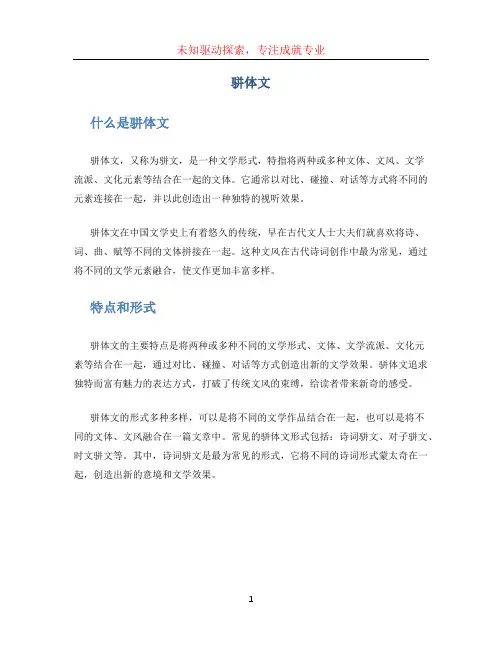 未知驱动探索，专注成就专业

骈体文

什么是骈体文

骈体文，又称为骈文，是一种文学形式，特指将两种或多种文体、文风、文学流派、文化元素等结合在一起的文体。它通常以对比、碰撞、对话等方式将不同的元素连接在一起，并以此创造出一种独特的视听效果。

骈体文在中国文学史上有着悠久的传统，早在古代文人士大夫们就喜欢将诗、词、曲、赋等不同的文体拼接在一起。这种文风在古代诗词创作中最为常见，通过将不同的文学元素融合，使文作更加丰富多样。

特点和形式

骈体文的主要特点是将两种或多种不同的文学形式、文体、文学流派、文化元素等结合在一起，通过对比、碰撞、对话等方式创造出新的文学效果。骈体文追求独特而富有魅力的表达方式，打破了传统文风的束缚，给读者带来新奇的感受。

骈体文的形式多种多样，可以是将不同的文学作品结合在一起，也可以是将不同的文体、文风融合在一篇文章中。常见的骈体文形式包括：诗词骈文、对子骈文、时文骈文等。其中，诗词骈文是最为常见的形式，它将不同的诗词形式蒙太奇在一起，创造出新的意境和文学效果。

1